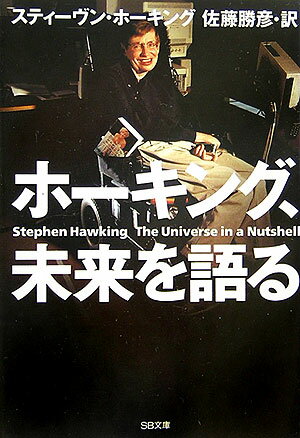 スティーヴン・ホーキング 佐藤勝彦・訳

ホーキング、

Stephen Hawking The Universe in a Nutshell

未来を語る

SB文庫